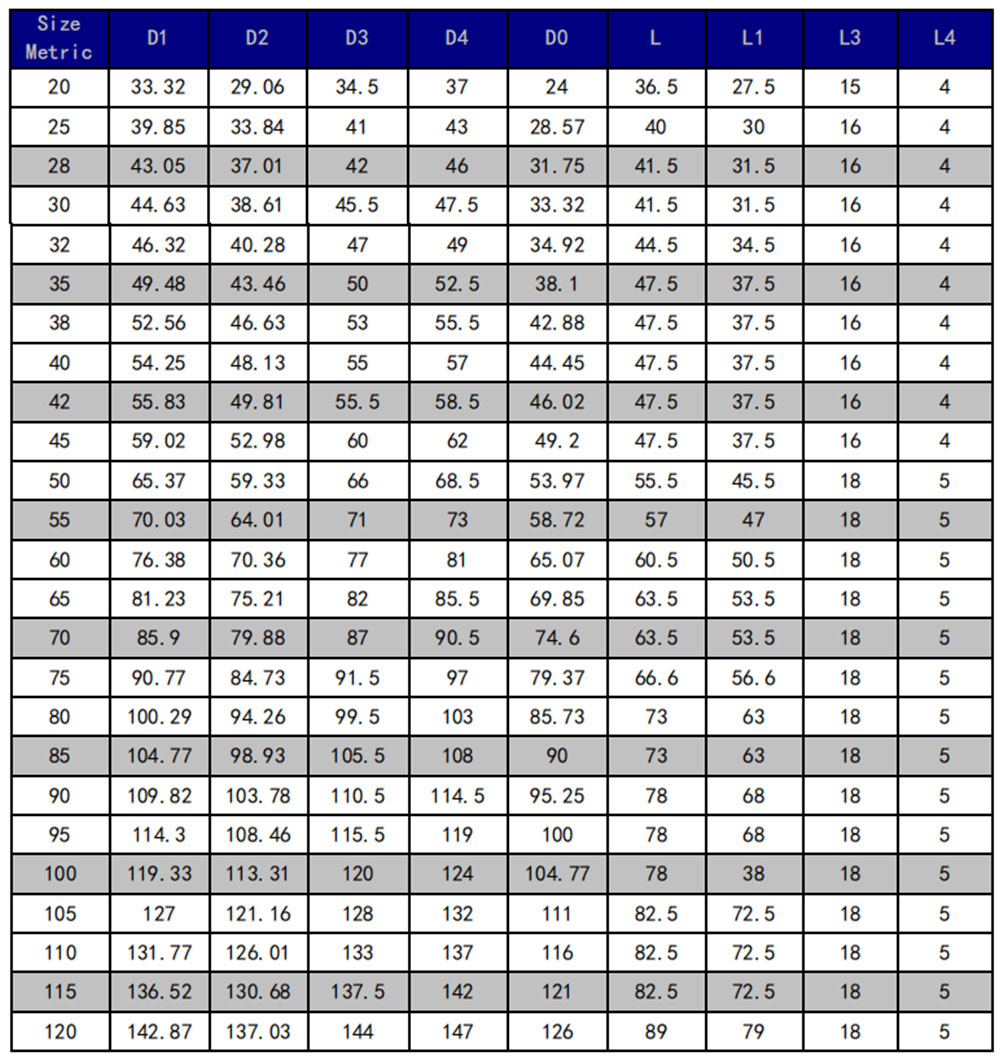 | Size Metric | D1 | D2 | D3 | D4 | D0 | L | L1 | L3 | L4 |
|---|---|---|---|---|---|---|---|---|---|
| 20 | 33.32 | 29.06 | 34.5 | 37 | 24 | 36.5 | 27.5 | 15 | 4 |
| 25 | 39.85 | 33.84 | 41 | 43 | 28.57 | 40 | 30 | 16 | 4 |
| 28 | 43.05 | 37.01 | 42 | 46 | 31.75 | 41.5 | 31.5 | 16 | 4 |
| 30 | 44.63 | 38.61 | 45.5 | 47.5 | 33.32 | 41.5 | 31.5 | 16 | 4 |
| 32 | 46.32 | 40.28 | 47 | 49 | 34.92 | 44.5 | 34.5 | 16 | 4 |
| 35 | 49.48 | 43.46 | 50 | 52.5 | 38.1 | 47.5 | 37.5 | 16 | 4 |
| 38 | 52.56 | 46.63 | 53 | 55.5 | 42.88 | 47.5 | 37.5 | 16 | 4 |
| 40 | 54.25 | 48.13 | 55 | 57 | 44.45 | 47.5 | 37.5 | 16 | 4 |
| 42 | 55.83 | 49.81 | 55.5 | 58.5 | 46.02 | 47.5 | 37.5 | 16 | 4 |
| 45 | 59.02 | 52.98 | 60 | 62 | 49.2 | 47.5 | 37.5 | 16 | 4 |
| 50 | 65.37 | 59.33 | 66 | 68.5 | 53.97 | 55.5 | 45.5 | 18 | 5 |
| 55 | 70.03 | 64.01 | 71 | 73 | 58.72 | 57 | 47 | 18 | 5 |
| 60 | 76.38 | 70.36 | 77 | 81 | 65.07 | 60.5 | 50.5 | 18 | 5 |
| 65 | 81.23 | 75.21 | 82 | 85.5 | 69.85 | 63.5 | 53.5 | 18 | 5 |
| 70 | 85.9 | 79.88 | 87 | 90.5 | 74.6 | 63.5 | 53.5 | 18 | 5 |
| 75 | 90.77 | 84.73 | 91.5 | 97 | 79.37 | 66.6 | 56.6 | 18 | 5 |
| 80 | 100.29 | 94.26 | 99.5 | 103 | 85.73 | 73 | 63 | 18 | 5 |
| 85 | 104.77 | 98.93 | 105.5 | 108 | 90 | 73 | 63 | 18 | 5 |
| 90 | 109.82 | 103.78 | 110.5 | 114.5 | 95.25 | 78 | 68 | 18 | 5 |
| 95 | 114.3 | 108.46 | 115.5 | 119 | 100 | 78 | 68 | 18 | 5 |
| 100 | 119.33 | 113.31 | 120 | 124 | 104.77 | 78 | 38 | 18 | 5 |
| 105 | 127 | 121.16 | 128 | 132 | 111 | 82.5 | 72.5 | 18 | 5 |
| 110 | 131.77 | 126.01 | 133 | 137 | 116 | 82.5 | 72.5 | 18 | 5 |
| 115 | 136.52 | 130.68 | 137.5 | 142 | 121 | 82.5 | 72.5 | 18 | 5 |
| 120 | 142.87 | 137.03 | 144 | 147 | 126 | 89 | 79 | 18 | 5 |